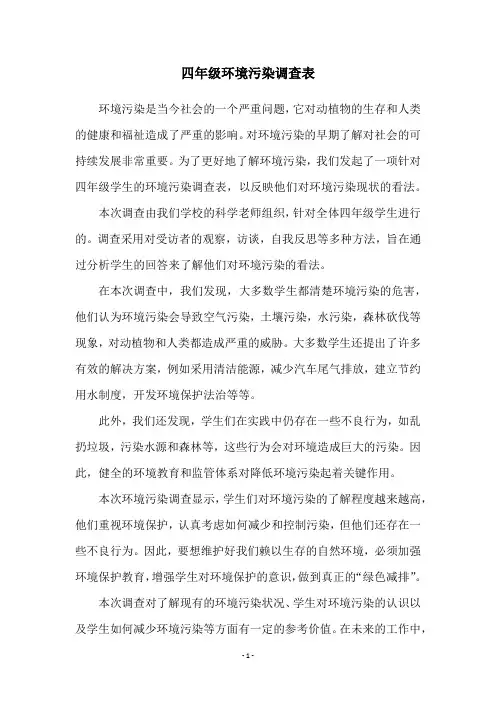 四年级环境污染调查表

环境污染是当今社会的一个严重问题，它对动植物的生存和人类的健康和福祉造成了严重的影响。对环境污染的早期了解对社会的可持续发展非常重要。为了更好地了解环境污染，我们发起了一项针对四年级学生的环境污染调查表，以反映他们对环境污染现状的看法。

本次调查由我们学校的科学老师组织，针对全体四年级学生进行的。调查采用对受访者的观察，访谈，自我反思等多种方法，旨在通过分析学生的回答来了解他们对环境污染的看法。

在本次调查中，我们发现，大多数学生都清楚环境污染的危害，他们认为环境污染会导致空气污染，土壤污染，水污染，森林砍伐等现象，对动植物和人类都造成严重的威胁。大多数学生还提出了许多有效的解决方案，例如采用清洁能源，减少汽车尾气排放，建立节约用水制度，开发环境保护法治等等。

此外，我们还发现，学生们在实践中仍存在一些不良行为，如乱扔垃圾，污染水源和森林等，这些行为会对环境造成巨大的污染。因此，健全的环境教育和监管体系对降低环境污染起着关键作用。

本次环境污染调查显示，学生们对环境污染的了解程度越来越高，他们重视环境保护，认真考虑如何减少和控制污染，但他们还存在一些不良行为。因此，要想维护好我们赖以生存的自然环境，必须加强环境保护教育，增强学生对环境保护的意识，做到真正的“绿色减排”。

本次调查对了解现有的环境污染状况、学生对环境污染的认识以及学生如何减少环境污染等方面有一定的参考价值。在未来的工作中，

- 1 -